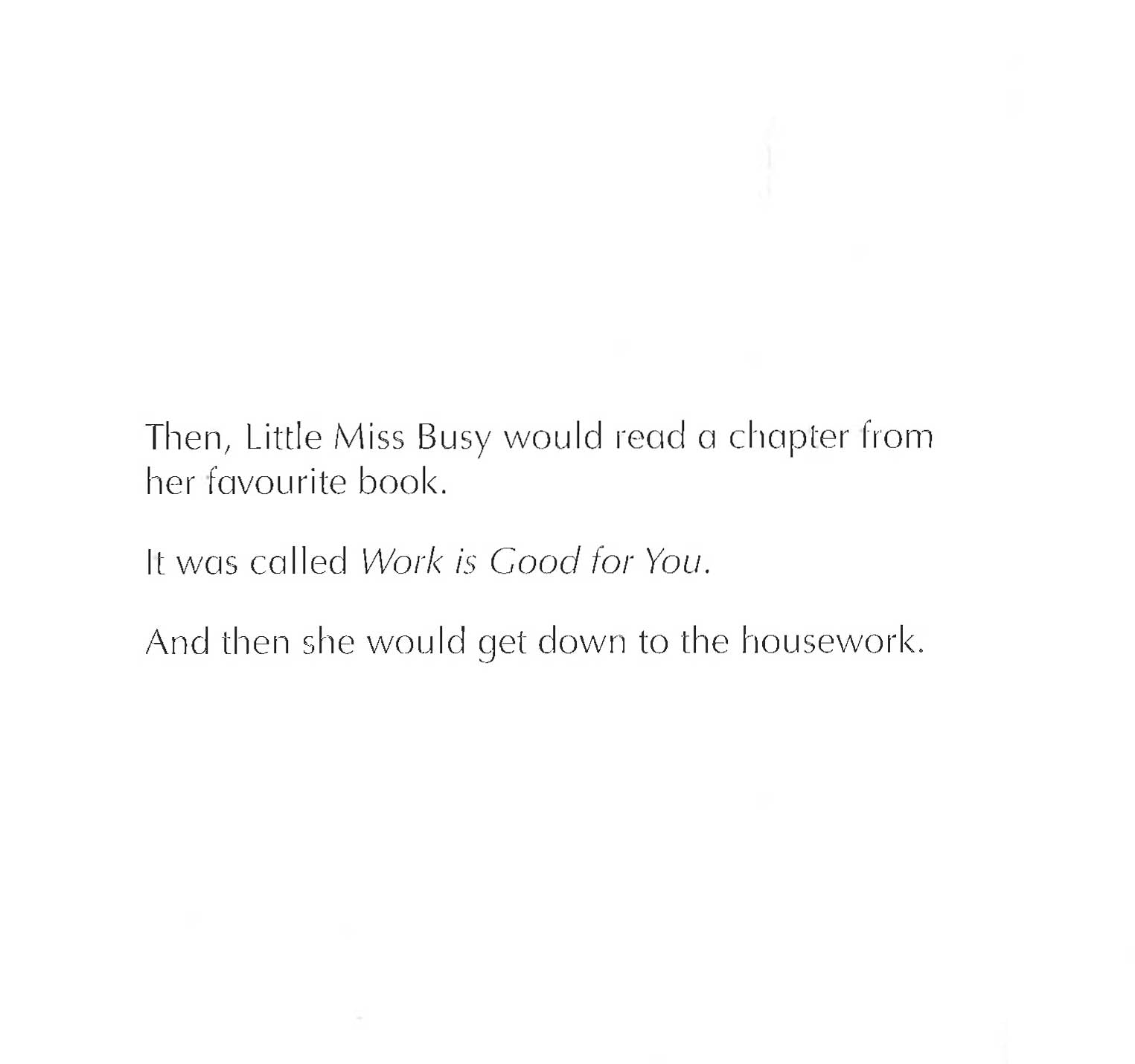 Then, Little Miss Busy would read a chapter from her favourite book.

It was called Work is Good for You.

And then she would get down to the housework.